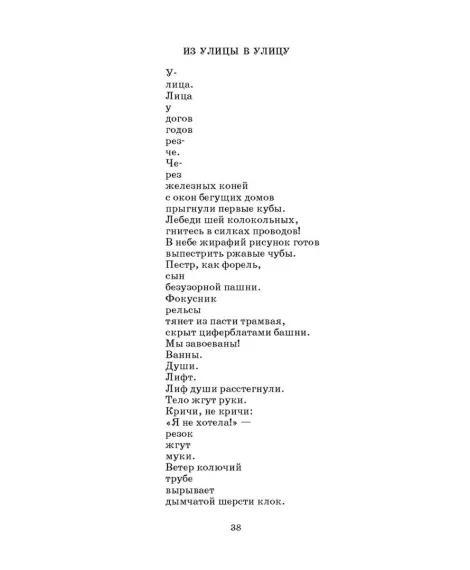 ИЗ УЛИЦЫ В УЛИЦУ

У-
лица.
Лица
у
догов
годов
рез-
че.
Че-
рез
железных коней
с окон бегущих домов
прыгнули первые кубы.
Лебеди шей колокольных,
гнитесь в силках проводов!
В небе жирафий рисунок готов
выпестрить ржавые чубы.
Пестр, как форель,
сын
безузорной пашни.
Фокусник
рельсы
тянет из пасти трамвая,
скрыт циферблатами башни.
Мы завоеваны!
Ванны.
Души.
Лифт.
Лиф души расстегнули.
Тело жгут руки.
Кричи, не кричи:
«Я не хотела!» —
резок
жгут
муки.
Ветер колючий
трубе
вырывает
дымчатой шерсти клок.

38